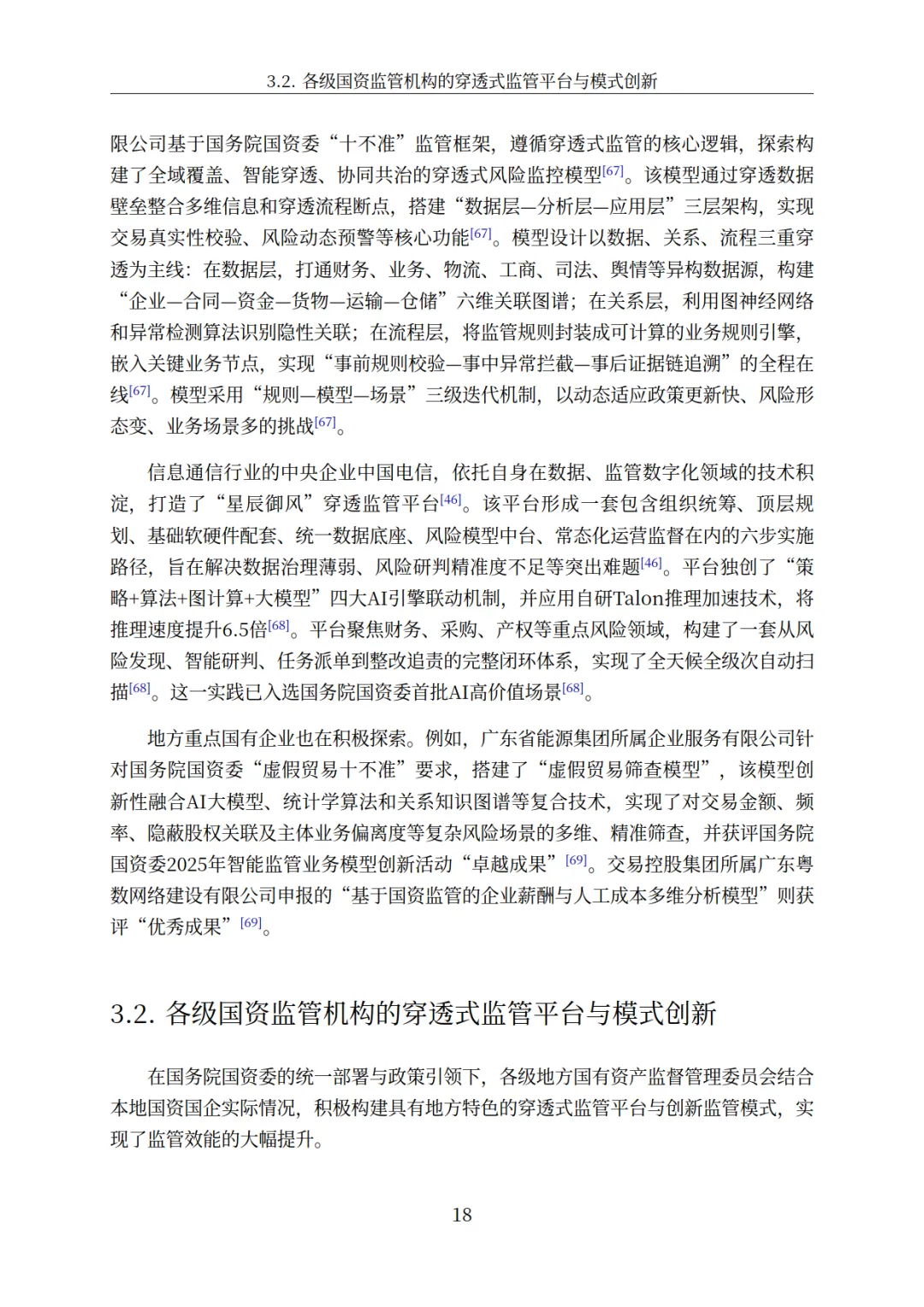 3.2. 各级国资监管机构的穿透式监管平台与模式创新

限公司基于国务院国资委“十不准”监管框架，遵循穿透式监管的核心逻辑，探索构建了全域覆盖、智能穿透、协同共治的穿透式风险监控模型[67]。该模型通过穿透数据壁垒整合多维信息和穿透流程断点，搭建“数据层—分析层—应用层”三层架构，实现交易真实性校验、风险动态预警等核心功能[67]。模型设计以数据、关系、流程三重穿透为主线：在数据层，打通财务、业务、物流、工商、司法、舆情等异构数据源，构建“企业—合同—资金—货物—运输—仓储”六维关联图谱；在关系层，利用图神经网络和异常检测算法识别隐性关联；在流程层，将监管规则封装成可计算的业务规则引擎，嵌入关键业务节点，实现“事前规则校验—事中异常拦截—事后证据链追溯”的全程在线[67]。模型采用“规则—模型—场景”三级迭代机制，以动态适应政策更新快、风险形态变、业务场景多的挑战[67]。

信息通信行业的中央企业中国电信，依托自身在数据、监管数字化领域的技术积淀，打造了“星辰御风”穿透监管平台[46]。该平台形成一套包含组织统筹、顶层规划、基础软硬件配套、统一数据底座、风险模型中台、常态化运营监督在内的六步实施路径，旨在解决数据治理薄弱、风险研判精准度不足等突出难题[46]。平台独创了“策略+算法+图计算+大模型”四大AI引擎联动机制，并应用自研Talon推理加速技术，将推理速度提升6.5倍[68]。平台聚焦财务、采购、产权等重点风险领域，构建了一套从风险发现、智能研判、任务派单到整改追责的完整闭环体系，实现了全天候全级次自动扫描[68]。这一实践已入选国务院国资委首批AI高价值场景[68]。

地方重点国有企业也在积极探索。例如，广东省能源集团所属企业服务有限公司针对国务院国资委“虚假贸易十不准”要求，搭建了“虚假贸易筛查模型”，该模型创新性融合AI大模型、统计学算法和关系知识图谱等复合技术，实现了对交易金额、频率、隐蔽股权关联及主体业务偏离度等复杂风险场景的多维、精准筛查，并获评国务院国资委2025年智能监管业务模型创新活动“卓越成果”[69]。交易控股集团所属广东粤数网络建设有限公司申报的“基于国资监管的企业薪酬与人工成本多维分析模型”则获评“优秀成果”[69]。

3.2. 各级国资监管机构的穿透式监管平台与模式创新

在国务院国资委的统一部署与政策引领下，各级地方国有资产监督管理委员会结合本地国资国企实际情况，积极构建具有地方特色的穿透式监管平台与创新监管模式，实现了监管效能的大幅提升。

18